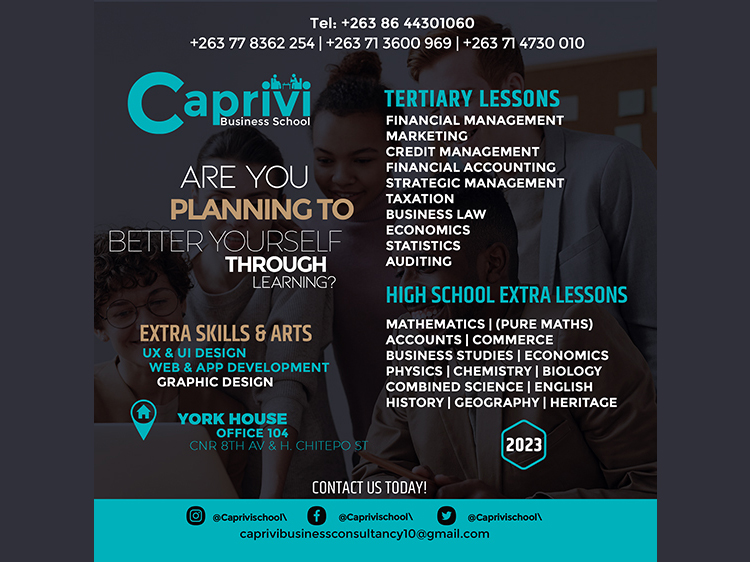 Tel: +263 86 44301060
+263 77 8362 254 | +263 71 3600 969 | +263 71 4730 010

Caprivi
Business School

ARE YOU
PLANNING TO
BETTER YOURSELF
THROUGH
LEARNING?

EXTRA SKILLS & ARTS
UX & UI DESIGN
WEB & APP DEVELOPMENT
GRAPHIC DESIGN

YORK HOUSE
OFFICE 104
CNR 8TH AV & H. CHITEPO ST

TERTIARY LESSONS
FINANCIAL MANAGEMENT
MARKETING
CREDIT MANAGEMENT
FINANCIAL ACCOUNTING
STRATEGIC MANAGEMENT
TAXATION
BUSINESS LAW
ECONOMICS
STATISTICS
AUDITING

HIGH SCHOOL EXTRA LESSONS
MATHEMATICS | (PURE MATHS)
ACCOUNTS | COMMERCE
BUSINESS STUDIES | ECONOMICS
PHYSICS | CHEMISTRY | BIOLOGY
COMBINED SCIENCE | ENGLISH
HISTORY | GEOGRAPHY | HERITAGE

2023

CONTACT US TODAY!

@Caprivischool\ @Caprivischool\ @Caprivischool\
caprivibusinessconsultancy10@gmail.com